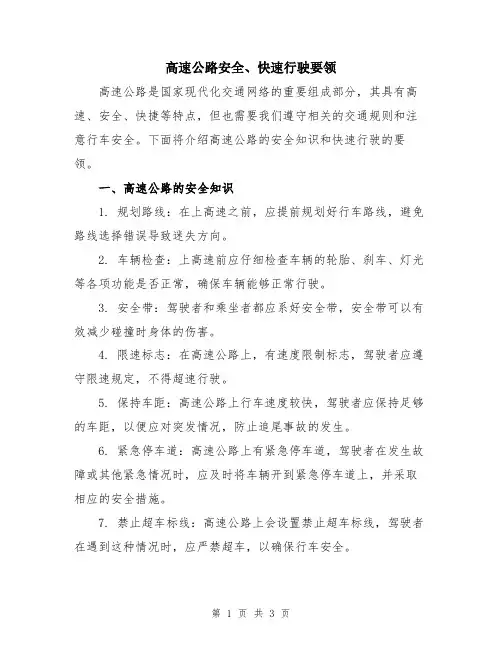 高速公路安全、快速行驶要领

高速公路是国家现代化交通网络的重要组成部分，其具有高速、安全、快捷等特点，但也需要我们遵守相关的交通规则和注意行车安全。下面将介绍高速公路的安全知识和快速行驶的要领。

一、高速公路的安全知识

1. 规划路线：在上高速之前，应提前规划好行车路线，避免路线选择错误导致迷失方向。

2. 车辆检查：上高速前应仔细检查车辆的轮胎、刹车、灯光等各项功能是否正常，确保车辆能够正常行驶。

3. 安全带：驾驶者和乘坐者都应系好安全带，安全带可以有效减少碰撞时身体的伤害。

4. 限速标志：在高速公路上，有速度限制标志，驾驶者应遵守限速规定，不得超速行驶。

5. 保持车距：高速公路上行车速度较快，驾驶者应保持足够的车距，以便应对突发情况，防止追尾事故的发生。

6. 紧急停车道：高速公路上有紧急停车道，驾驶者在发生故障或其他紧急情况时，应及时将车辆开到紧急停车道上，并采取相应的安全措施。

7. 禁止超车标线：高速公路上会设置禁止超车标线，驾驶者在遇到这种情况时，应严禁超车，以确保行车安全。

第 1 页 共 3 页